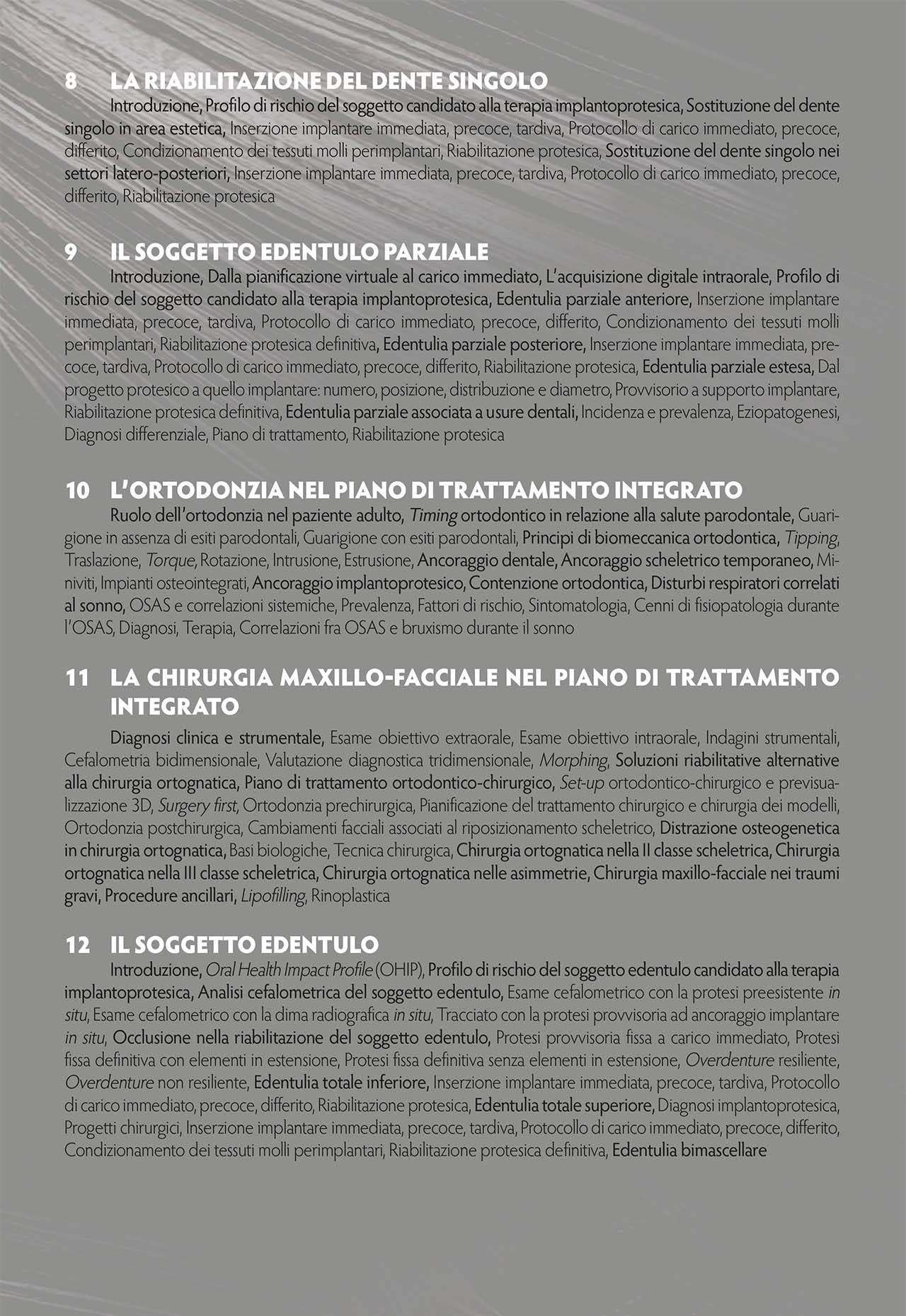 8 LA RIABILITAZIONE DEL DENTE SINGOLO

Introduzione, Profilo di rischio del soggetto candidato alla terapia implantoprotesica, Sostituzione del dente singolo in area estetica, Inserzione implantare immediata, precoce, tardiva, Protocollo di carico immediato, precoce, differito, Condizionamento dei tessuti molli perimplantari, Riabilitazione protesica, Sostituzione del dente singolo nei settori latero-posteriori, Inserzione implantare immediata, precoce, tardiva, Protocollo di carico immediato, precoce, differito, Riabilitazione protesica

9 IL SOGGETTO EDENTULO PARZIALE

Introduzione, Dalla pianificazione virtuale al carico immediato, L'acquisizione digitale intraorale, Profilo di rischio del soggetto candidato alla terapia implantoprotesica, Edentulia parziale anteriore, Inserzione implantare immediata, precoce, tardiva, Protocollo di carico immediato, precoce, differito, Condizionamento dei tessuti molli perimplantari, Riabilitazione protesica definitiva, Edentulia parziale posteriore, Inserzione implantare immediata, precoce, tardiva, Protocollo di carico immediato, precoce, differito, Riabilitazione protesica, Edentulia parziale estesa, Dal progetto protesico a quello implantare: numero, posizione, distribuzione e diametro, Provvisorio a supporto implantare, Riabilitazione protesica definitiva, Edentulia parziale associata a usure dentali, Incidenza e prevalenza, Eziopatogenesi, Diagnosi differenziale, Piano di trattamento, Riabilitazione protesica

10 L'ORTODONZIA NEL PIANO DI TRATTAMENTO INTEGRATO

Ruolo dell'ortodonzia nel paziente adulto, Timing ortodontico in relazione alla salute parodontale, Guarigione in assenza di esiti parodontali, Guarigione con esiti parodontali, Principi di biomeccanica ortodontica, Tipping, Traslazione, Torque, Rotazione, Intrusione, Estrusione, Ancoraggio dentale, Ancoraggio scheletrico temporaneo, Miniviti, Impianti osteointegrati, Ancoraggio implantoprotesico, Contenzione ortodontica, Disturbi respiratori correlati al sonno, OSAS e correlazioni sistemiche, Prevalenza, Fattori di rischio, Sintomatologia, Cenni di fisiopatologia durante l'OSAS, Diagnosi, Terapia, Correlazioni fra OSAS e bruxismo durante il sonno

11 LA CHIRURGIA MAXILLO-FACCIALE NEL PIANO DI TRATTAMENTO INTEGRATO

Diagnosi clinica e strumentale, Esame obiettivo extraorale, Esame obiettivo intraorale, Indagini strumentali, Cefalometria bidimensionale, Valutazione diagnostica tridimensionale, Morphing, Soluzioni riabilitative alternative alla chirurgia ortognatica, Piano di trattamento ortodontico-chirurgico, Set-up ortodontico-chirurgico e previsualizzazione 3D, Surgery first, Ortodonzia prechirurgica, Pianificazione del trattamento chirurgico e chirurgia dei modelli, Ortodonzia postchirurgica, Cambiamenti facciali associati al riposizionamento scheletrico, Distrazione osteogenetica in chirurgia ortognatica, Basi biologiche, Tecnica chirurgica, Chirurgia ortognatica nella II classe scheletrica, Chirurgia ortognatica nella III classe scheletrica, Chirurgia ortognatica nelle asimmetrie, Chirurgia maxillo-facciale nei traumi gravi, Procedure ancillari, Lipofilling, Rinoplastica

12 IL SOGGETTO EDENTULO

Introduzione, Oral Health Impact Profile (OHIP), Profilo di rischio del soggetto edentulo candidato alla terapia implantoprotesica, Analisi cefalometrica del soggetto edentulo, Esame cefalometrico con la protesi preesistente in situ, Esame cefalometrico con la dima radiografica in situ, Tracciato con la protesi provvisoria ad ancoraggio implantare in situ, Occlusione nella riabilitazione del soggetto edentulo, Protesi provvisoria fissa a carico immediato, Protesi fissa definitiva con elementi in estensione, Protesi fissa definitiva senza elementi in estensione, Overdenture resiliente, Overdenture non resiliente, Edentulia totale inferiore, Inserzione implantare immediata, precoce, tardiva, Protocollo di carico immediato, precoce, differito, Riabilitazione protesica, Edentulia totale superiore, Diagnosi implantoprotesica, Progetti chirurgici, Inserzione implantare immediata, precoce, tardiva, Protocollo di carico immediato, precoce, differito, Condizionamento dei tessuti molli perimplantari, Riabilitazione protesica definitiva, Edentulia bimascellare